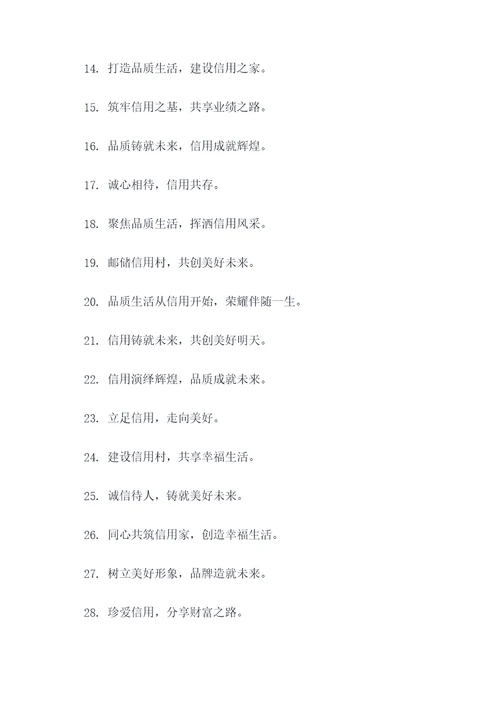 14. 打造品质生活，建设信用之家。

15. 筑牢信用之基，共享业绩之路。

16. 品质铸就未来，信用成就辉煌。

17. 诚心相待，信用共存。

18. 聚焦品质生活，挥洒信用风采。

19. 邮储信用村，共创美好未来。

20. 品质生活从信用开始，荣耀伴随一生。

21. 信用铸就未来，共创美好明天。

22. 信用演绎辉煌，品质成就未来。

23. 立足信用，走向美好。

24. 建设信用村，共享幸福生活。

25. 诚信待人，铸就美好未来。

26. 同心共筑信用家，创造幸福生活。

27. 树立美好形象，品牌造就未来。

28. 珍爱信用，分享财富之路。